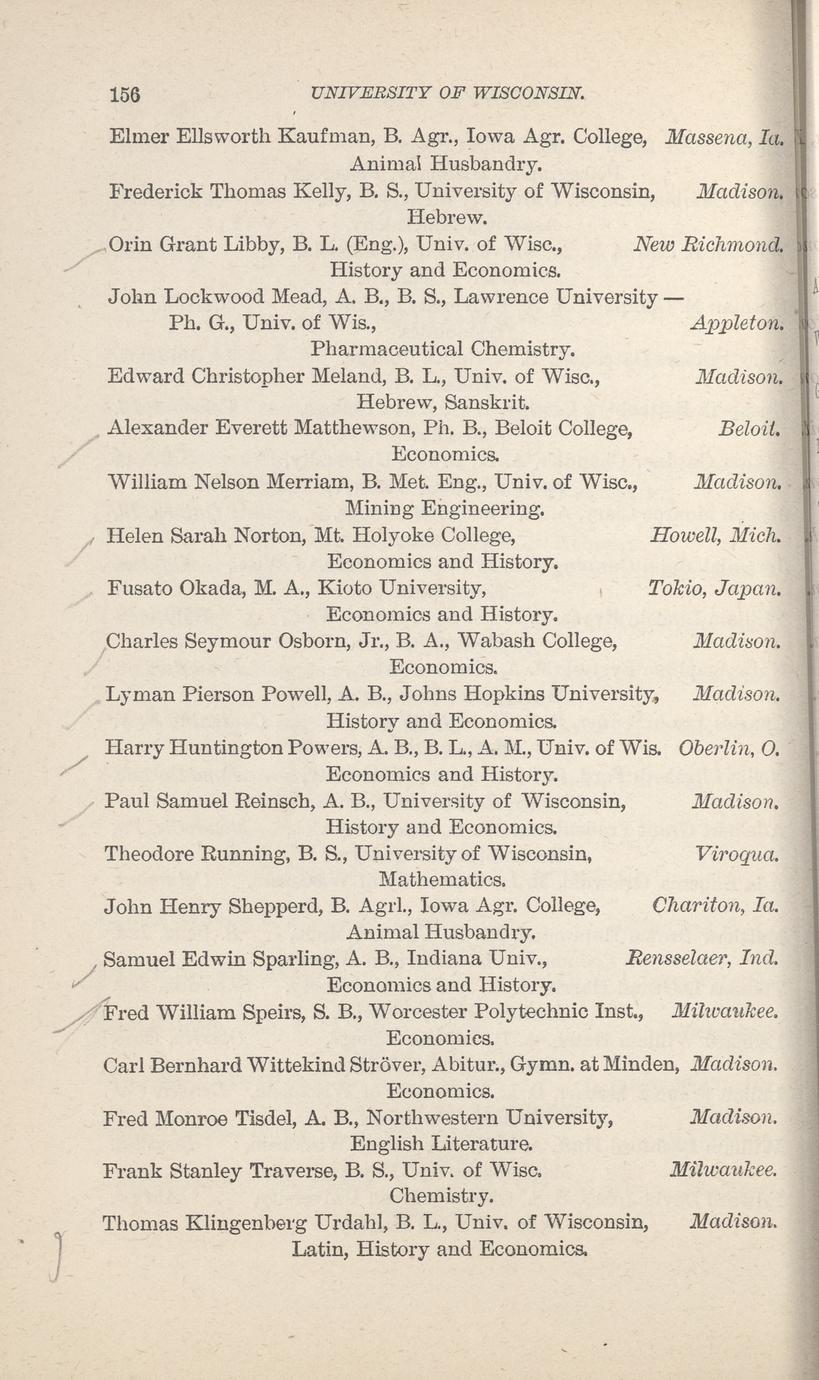 156 UNIVERSITY OF WISCONSIN.

Elmer Ellsworth Kaufman, B. Agr., Iowa Agr. College, Massena, Ia.
Animal Husbandry.
Frederick Thomas Kelly, B. S., University of Wisconsin, Madison.
Hebrew.
Orin Grant Libby, B. L. (Eng.), Univ. of Wisc., New Richmond.
History and Economics.
John Lockwood Mead, A. B., B. S., Lawrence University — Ph. G., Univ. of Wis., Appleton.
Pharmaceutical Chemistry.
Edward Christopher Meland, B. L., Univ. of Wisc., Madison.
Hebrew, Sanskrit.
Alexander Everett Matthewson, Ph. B., Beloit College, Beloit.
Economics.
William Nelson Merriam, B. Met. Eng., Univ. of Wisc., Madison.
Mining Engineering.
Helen Sarah Norton, Mt. Holyoke College, Howell, Mich.
Economics and History.
Fusato Okada, M. A., Kioto University, Tokio, Japan.
Economics and History.
Charles Seymour Osborn, Jr., B. A., Wabash College, Madison.
Economics.
Lyman Pierson Powell, A. B., Johns Hopkins University, Madison.
History and Economics.
Harry Huntington Powers, A. B., B. L., A. M., Univ. of Wis. Oberlin, O.
Economics and History.
Paul Samuel Reinsch, A. B., University of Wisconsin, Madison.
History and Economics.
Theodore Running, B. S., University of Wisconsin, Viroqua.
Mathematics.
John Henry Shepperd, B. Agrl., Iowa Agr. College, Chariton, Ia.
Animal Husbandry.
Samuel Edwin Sparling, A. B., Indiana Univ., Rensselaer, Ind.
Economics and History.
Fred William Speirs, S. B., Worcester Polytechnic Inst., Milwaukee.
Economics.
Carl Bernhard Wittekind Ströver, Abitur., Gymn. at Minden, Madison.
Economics.
Fred Monroe Tisdel, A. B., Northwestern University, Madison.
English Literature.
Frank Stanley Traverse, B. S., Univ. of Wisc. Milwaukee.
Chemistry.
Thomas Klingenberg Urdahl, B. L., Univ. of Wisconsin, Madison.
Latin, History and Economics.